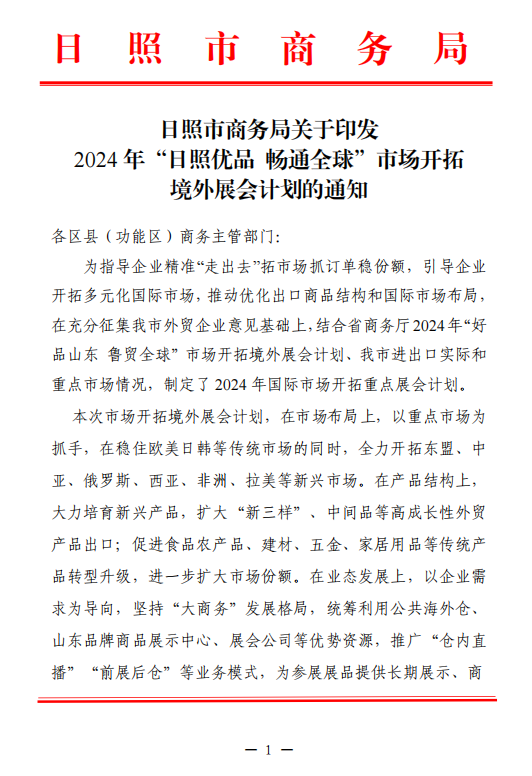 日照市商务局

日照市商务局关于印发
2024年“日照优品 畅通全球”市场开拓
境外展会计划的通知

各区县（功能区）商务主管部门：

为指导企业精准“走出去”拓市场抓订单稳份额，引导企业开拓多元化国际市场，推动优化出口商品结构和国际市场布局，在充分征集我市外贸企业意见基础上，结合省商务厅2024年“好品山东 鲁贸全球”市场开拓境外展会计划、我市进出口实际和重点市场情况，制定了2024年国际市场开拓重点展会计划。

本次市场开拓境外展会计划，在市场布局上，以重点市场为抓手，在稳住欧美日韩等传统市场的同时，全力开拓东盟、中亚、俄罗斯、西亚、非洲、拉美等新兴市场。在产品结构上，大力培育新兴产品，扩大“新三样”、中间品等高成长性外贸产品出口；促进食品农产品、建材、五金、家居用品等传统产品转型升级，进一步扩大市场份额。在业态发展上，以企业需求为导向，坚持“大商务”发展格局，统筹利用公共海外仓、山东品牌商品展示中心、展会公司等优势资源，推广“仓内直播”“前展后仓”等业务模式，为参展展品提供长期展示、商

— 1 —